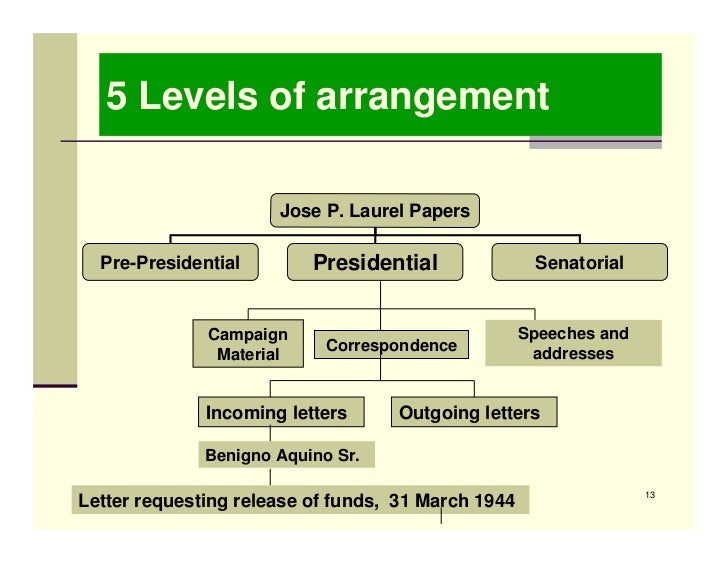 5 Levels of arrangement

Jose P. Laurel Papers

Pre-Presidential

Presidential

Senatorial

Campaign Material

Correspondence

Speeches and addresses

Incoming letters

Outgoing letters

Benigno Aquino Sr.

Letter requesting release of funds, 31 March 1944

13